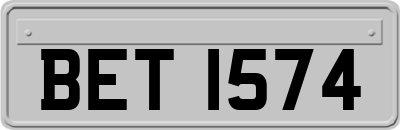 BET 1574